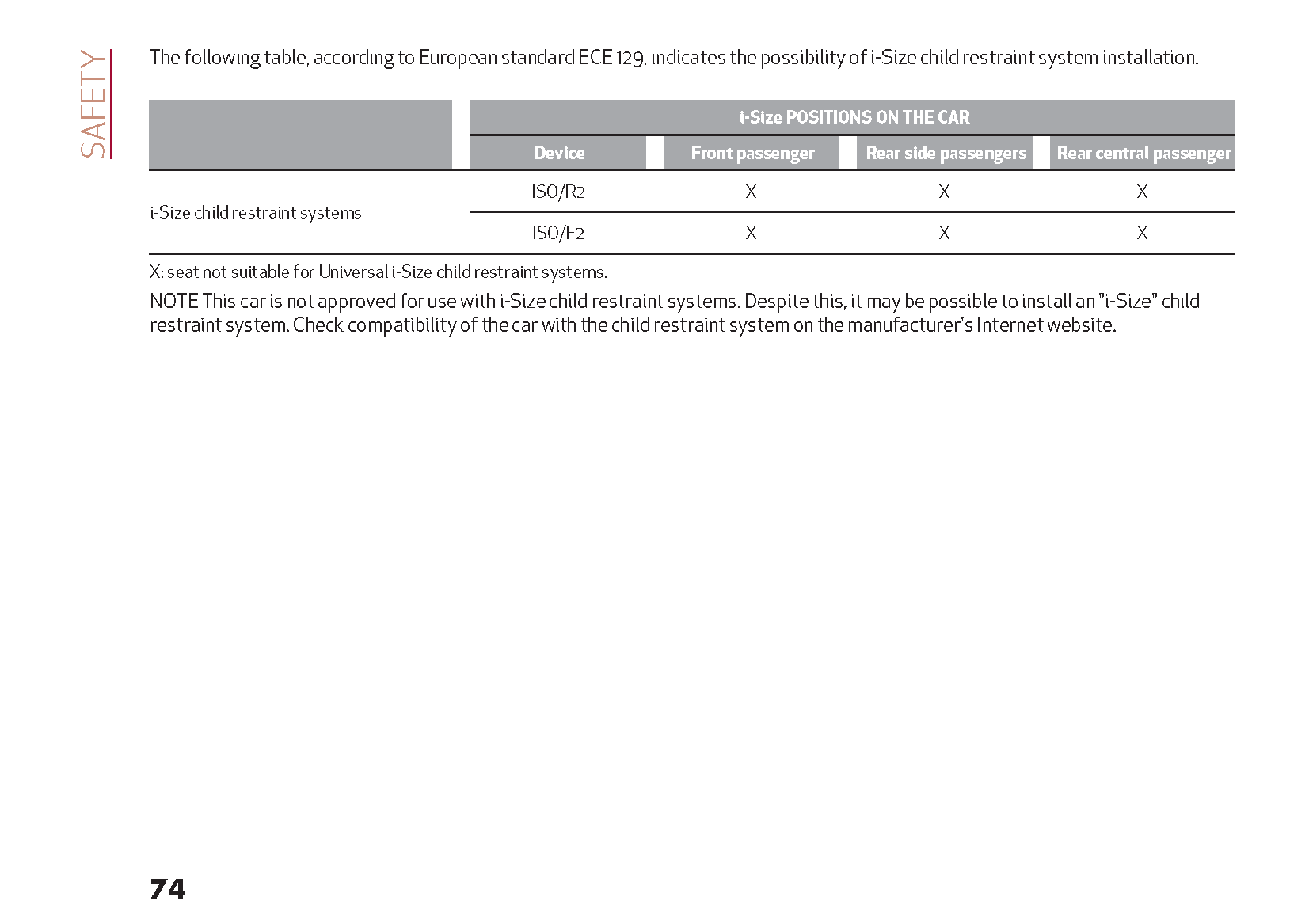 SAFETY

The following table, according to European standard ECE 129, indicates the possibility of i-Size child restraint system installation.

| | i-Size POSITIONS ON THE CAR | | | |
|---|---|---|---|---|
| | Device | Front passenger | Rear side passengers | Rear central passenger |
| i-Size child restraint systems | ISO/R2 | X | X | X |
| | ISO/F2 | X | X | X |

X: seat not suitable for Universal i-Size child restraint systems.

NOTE This car is not approved for use with i-Size child restraint systems. Despite this, it may be possible to install an "i-Size" child restraint system. Check compatibility of the car with the child restraint system on the manufacturer's Internet website.

74